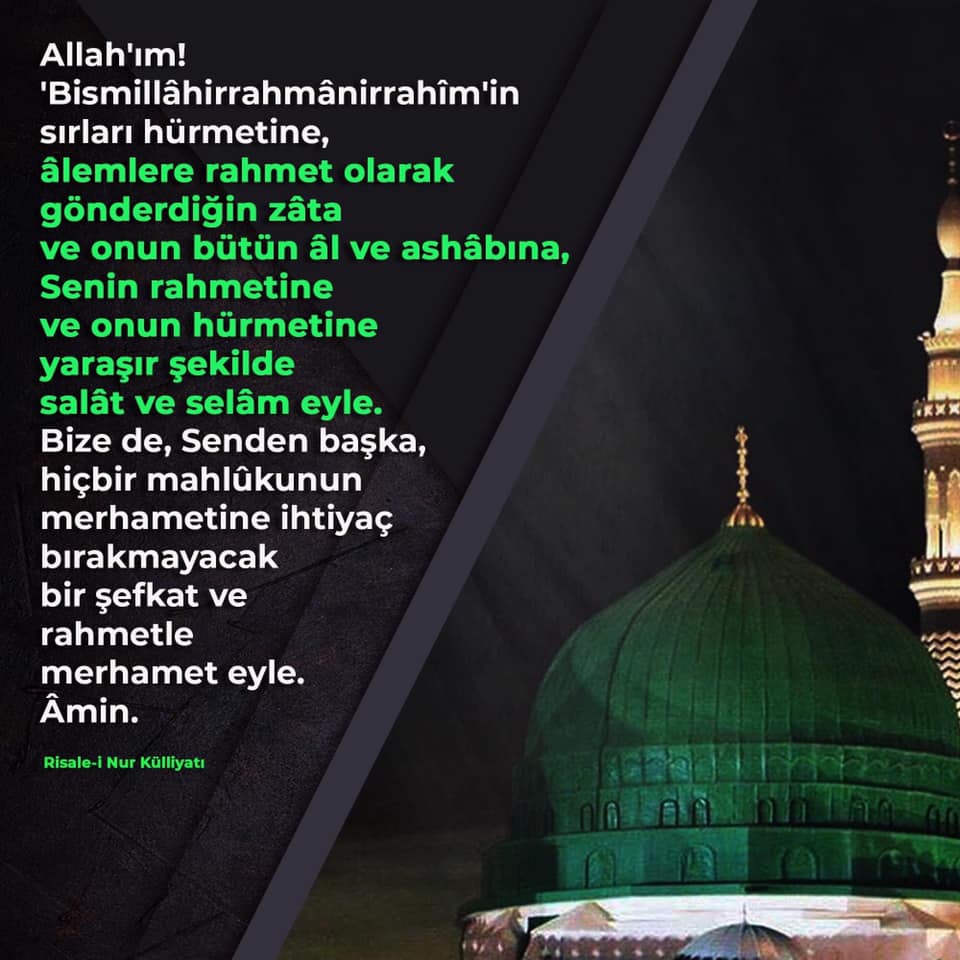 Allah'ım!
'Bismillâhirrahmânirrahîm'in
sırları hürmetine,
âlemlere rahmet olarak
gönderdiğin zâta
ve onun bütün âl ve ashâbına,
Senin rahmetine
ve onun hürmetine
yaraşır şekilde
salât ve selâm eyle.
Bize de, Senden başka,
hiçbir mahlûkunun
merhametine ihtiyaç
bırakmayacak
bir şefkat ve
rahmetle
merhamet eyle.
Âmin.

Risale-i Nur Külliyatı